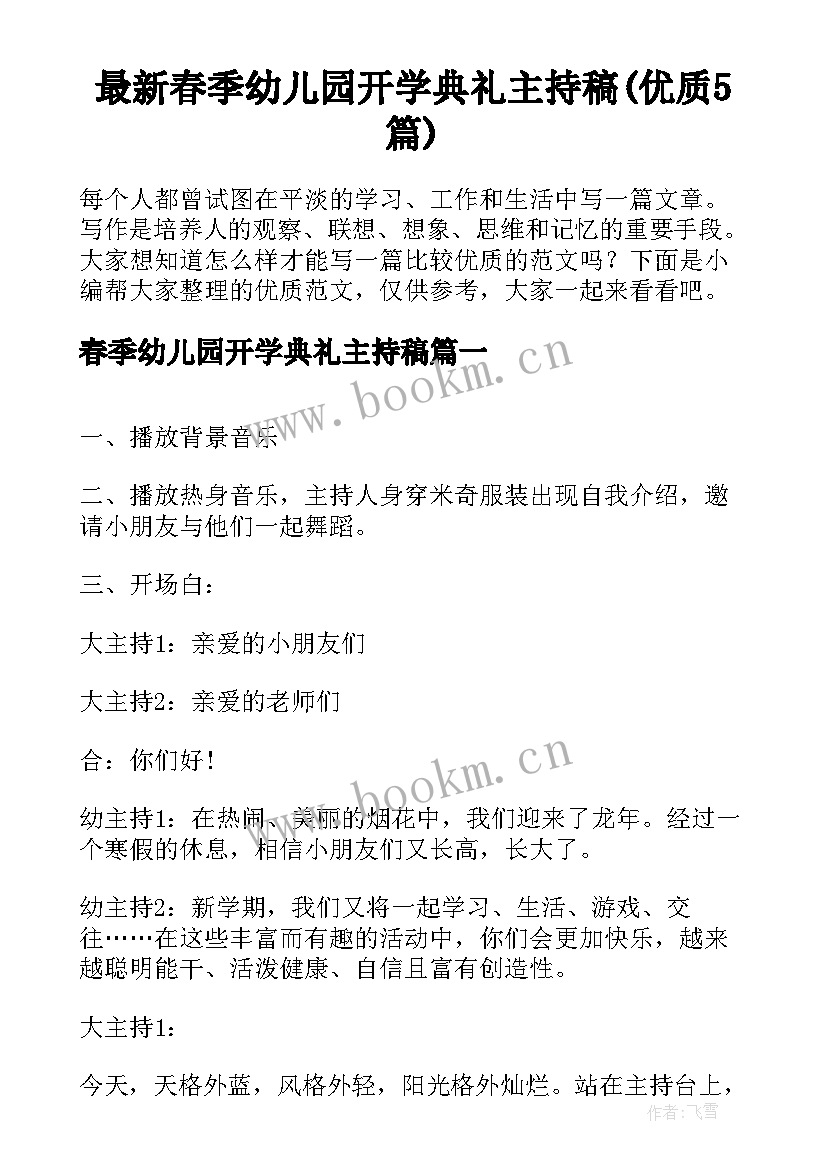 最新春季幼儿园开学典礼主持稿(优质5篇)

每个人都曾试图在平淡的学习、工作和生活中写一篇文章。写作是培养人的观察、联想、想象、思维和记忆的重要手段。大家想知道怎么样才能写一篇比较优质的范文吗？下面是小编帮大家整理的优质范文，仅供参考，大家一起来看看吧。

春季幼儿园开学典礼主持稿篇一

www.bookm.cn

一、播放背景音乐

二、播放热身音乐，主持人身穿米奇服装出现自我介绍，邀请小朋友与他们一起舞蹈。

三、开场白：

大主持1：亲爱的小朋友们

大主持2：亲爱的老师们

合：你们好！

www.bookm.cn

幼主持1：在热闹、美丽的烟花中，我们迎来了龙年。经过一个寒假的休息，相信小朋友们又长高，长大了。

幼主持2：新学期，我们又将一起学习、生活、游戏、交往……在这些丰富而有趣的活动中，你们会更加快乐，越来越聪明能干、活泼健康、自信且富有创造性。

大主持1：

今天，天格外蓝，风格外轻，阳光格外灿烂。站在主持台上，

作者：飞雪